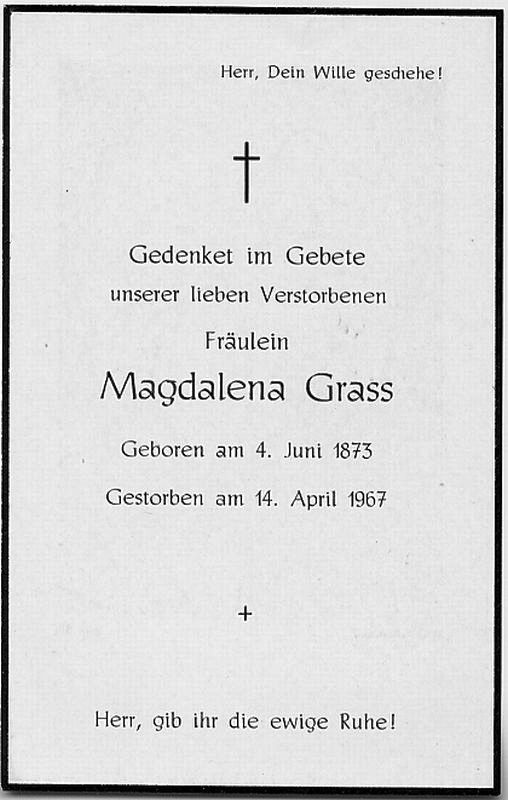 Herr, Dein Wille geschehe!

Gedenket im Gebete

unserer lieben Verstorbenen

Fräulein

Magdalena Grass

Geboren am 4. Juni 1873

Gestorben am 14. April 1967

+

Herr, gib ihr die ewige Ruhe!